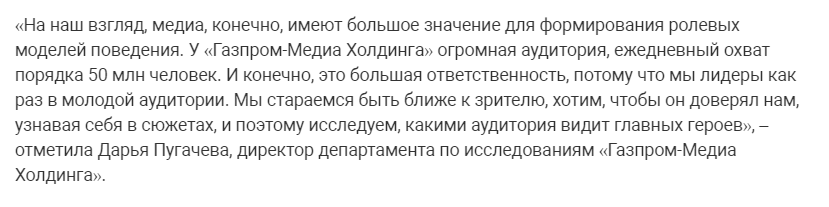 «На наш взгляд, медиа, конечно, имеют большое значение для формирования ролевых моделей поведения. У «Газпром-Медиа Холдинга» огромная аудитория, ежедневный охват порядка 50 млн человек. И конечно, это большая ответственность, потому что мы лидеры как раз в молодой аудитории. Мы стараемся быть ближе к зрителю, хотим, чтобы он доверял нам, узнавая себя в сюжетах, и поэтому исследуем, какими аудитория видит главных героев», – отметила Дарья Пугачева, директор департамента по исследованиям «Газпром-Медиа Холдинга».